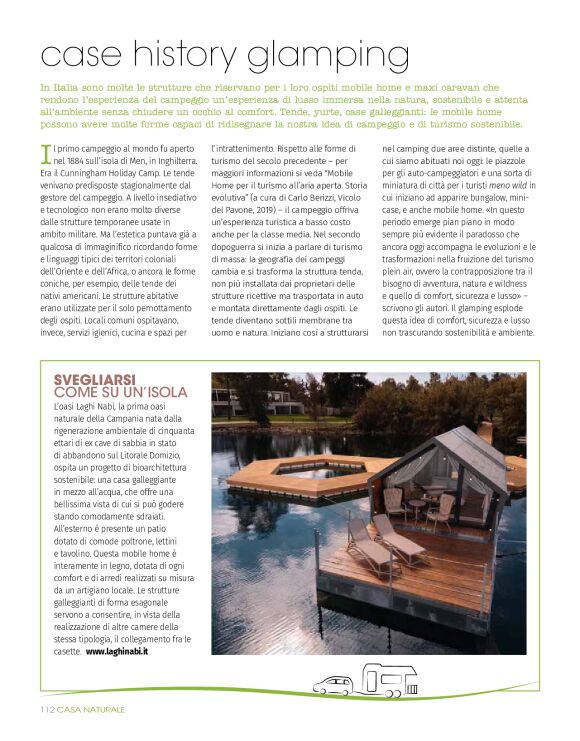 case history glamping

In Italia sono molte le strutture che riservano per i loro ospiti mobile home e maxi caravan che rendono l'esperienza del campeggio un'esperienza di lusso immersa nella natura, sostenibile e attenta all'ambiente senza chiudere un occhio al comfort. Tende, yurte, case galleggianti: le mobile home possono avere molte forme capaci di ridisegnare la nostra idea di campeggio e di turismo sostenibile.

Il primo campeggio al mondo fu aperto nel 1884 sull'isola di Men, in Inghilterra. Era il Cunningham Holiday Camp. Le tende venivano predisposte stagionalmente dal gestore del campeggio. A livello insediativo e tecnologico non erano molto diverse dalle strutture temporanee usate in ambito militare. Ma l'estetica puntava già a qualcosa di immaginifico ricordando forme e linguaggi tipici dei territori coloniali dell'Oriente e dell'Africa, o ancora le forme coniche, per esempio, delle tende dei nativi americani. Le strutture abitative erano utilizzate per il solo pernottamento degli ospiti. Locali comuni ospitavano, invece, servizi igienici, cucina e spazi per l'intrattenimento. Rispetto alle forme di turismo del secolo precedente – per maggiori informazioni si veda "Mobile Home per il turismo all'aria aperta. Storia evolutiva" (a cura di Carlo Berizzi, Vicolo del Pavone, 2019) – il campeggio offriva un'esperienza turistica a basso costo anche per la classe media. Nel secondo dopoguerra si inizia a parlare di turismo di massa: la geografia dei campeggi cambia e si trasforma la struttura tenda, non più installata dai proprietari delle strutture ricettive ma trasportata in auto e montata direttamente dagli ospiti. Le tende diventano sottili membrane tra uomo e natura. Iniziano così a strutturarsi nel camping due aree distinte, quelle a cui siamo abituati noi oggi: le piazzole per gli auto-campeggiatori e una sorta di miniatura di città per i turisti meno wild in cui iniziano ad apparire bungalow, mini-case, e anche mobile home. «In questo periodo emerge pian piano in modo sempre più evidente il paradosso che ancora oggi accompagna le evoluzioni e le trasformazioni nella fruizione del turismo plein air, ovvero la contrapposizione tra il bisogno di avventura, natura e wildness e quello di comfort, sicurezza e lusso» – scrivono gli autori. Il glamping esplode questa idea di comfort, sicurezza e lusso non trascurando sostenibilità e ambiente.

SVEGLIARSI COME SU UN'ISOLA
L'oasi Laghi Nabi, la prima oasi naturale della Campania nata dalla rigenerazione ambientale di cinquanta ettari di ex cave di sabbia in stato di abbandono sul Litorale Domizio, ospita un progetto di bioarchitettura sostenibile: una casa galleggiante in mezzo all'acqua, che offre una bellissima vista di cui si può godere stando comodamente sdraiati. All'esterno è presente un patio dotato di comode poltrone, lettini e tavolino. Questa mobile home è interamente in legno, dotata di ogni comfort e di arredi realizzati su misura da un artigiano locale. Le strutture galleggianti di forma esagonale servono a consentire, in vista della realizzazione di altre camere della stessa tipologia, il collegamento fra le casette. www.laghinabi.it

112 CASA NATURALE